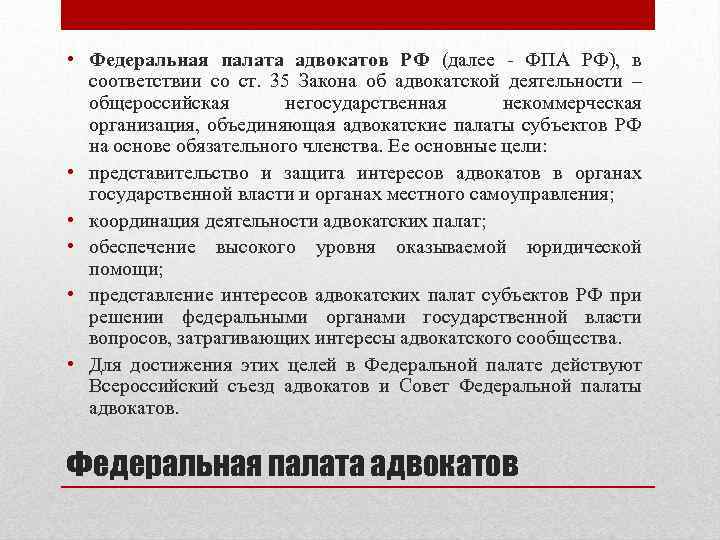 • Федеральная палата адвокатов РФ (далее - ФПА РФ), в соответствии со ст. 35 Закона об адвокатской деятельности – общероссийская негосударственная некоммерческая организация, объединяющая адвокатские палаты субъектов РФ на основе обязательного членства. Ее основные цели:
• представительство и защита интересов адвокатов в органах государственной власти и органах местного самоуправления;
• координация деятельности адвокатских палат;
• обеспечение высокого уровня оказываемой юридической помощи;
• представление интересов адвокатских палат субъектов РФ при решении федеральными органами государственной власти вопросов, затрагивающих интересы адвокатского сообщества.
• Для достижения этих целей в Федеральной палате действуют Всероссийский съезд адвокатов и Совет Федеральной палаты адвокатов.

Федеральная палата адвокатов